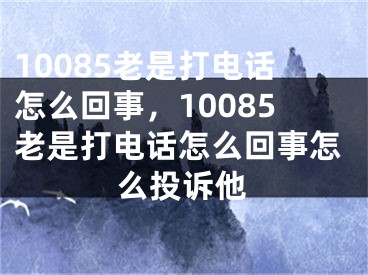 10085老是打电话怎么回事，10085老是打电话怎么回事怎么投诉他